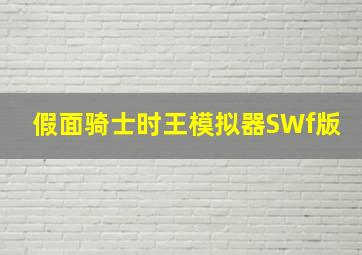 假面骑士时王模拟器SWf版